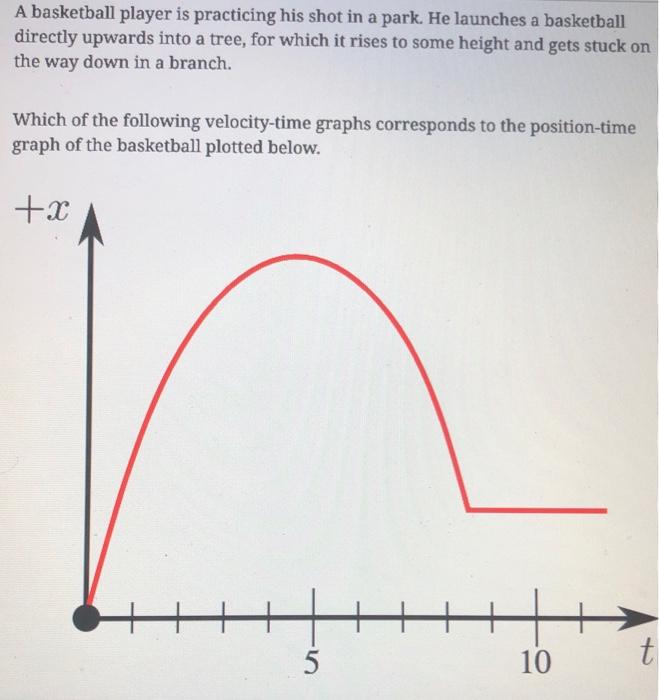 A basketball player is practicing his shot in a park. He launches a basketball directly upwards into a tree, for which it rises to some height and gets stuck on the way down in a branch.

Which of the following velocity-time graphs corresponds to the position-time graph of the basketball plotted below.

$+x$

5

10

$t$